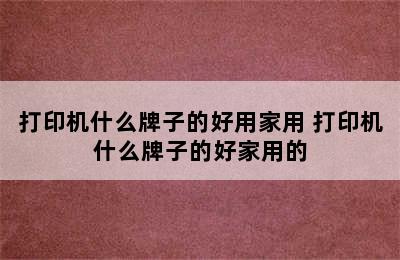 打印机什么牌子的好用家用 打印机什么牌子的好家用的